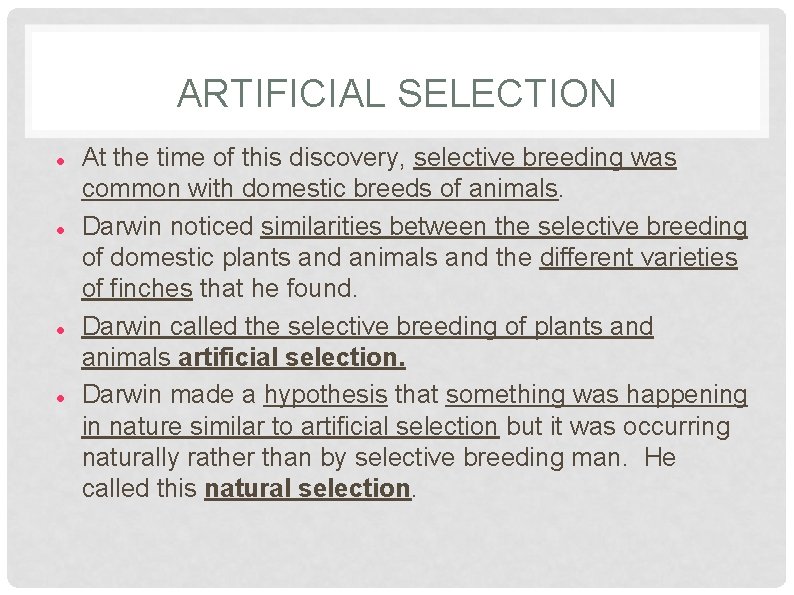 ARTIFICIAL SELECTION

• At the time of this discovery, selective breeding was common with domestic breeds of animals.
• Darwin noticed similarities between the selective breeding of domestic plants and animals and the different varieties of finches that he found.
• Darwin called the selective breeding of plants and animals artificial selection.
• Darwin made a hypothesis that something was happening in nature similar to artificial selection but it was occurring naturally rather than by selective breeding man. He called this natural selection.